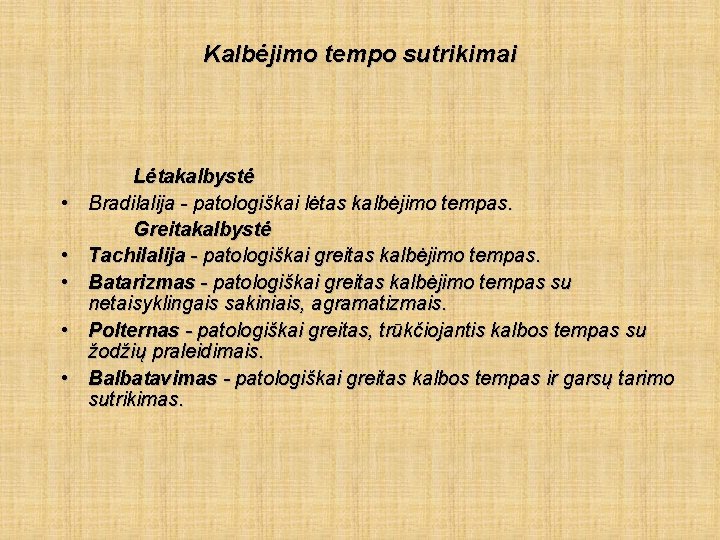 Kalbėjimo tempo sutrikimai

Lėtakalbystė

• Bradilalija - patologiškai lėtas kalbėjimo tempas.

Greitakalbystė

• Tachilalija - patologiškai greitas kalbėjimo tempas.

• Batarizmas - patologiškai greitas kalbėjimo tempas su netaisyklingais sakiniais, agramatizmais.

• Polternas - patologiškai greitas, trūkčiojantis kalbos tempas su žodžių praleidimais.

• Balbatavimas - patologiškai greitas kalbos tempas ir garsų tarimo sutrikimas.